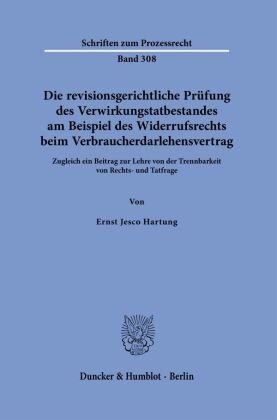 Schriften zum Prozessrecht

Band 308

Die revisionsgerichtliche Prüfung des Verwirkungstatbestandes am Beispiel des Widerrufsrechts beim Verbraucherdarlehensvertrag

Zugleich ein Beitrag zur Lehre von der Trennbarkeit von Rechts- und Tatfrage

Von

Ernst Jesco Hartung

Duncker & Humblot · Berlin